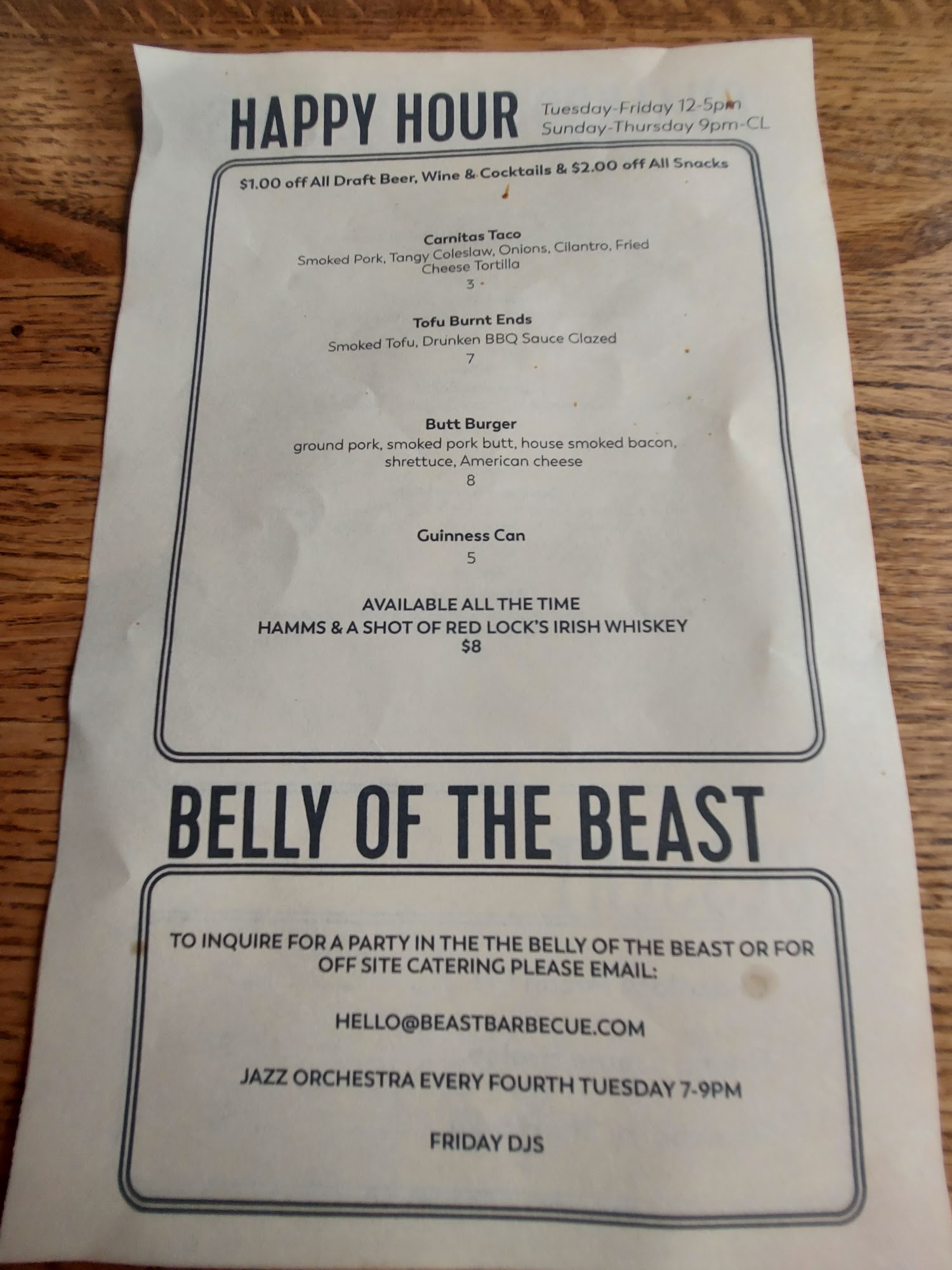 HAPPY HOUR
Tuesday-Friday 12-5pm
Sunday-Thursday 9pm-CL

$1.00 off All Draft Beer, Wine & Cocktails & $2.00 off All Snacks

Carnitas Taco
Smoked Pork, Tangy Coleslaw, Onions, Cilantro, Fried Cheese Tortilla
3

Tofu Burnt Ends
Smoked Tofu, Drunken BBQ Sauce Glazed
7

Butt Burger
ground pork, smoked pork butt, house smoked bacon, shrettuce, American cheese
8

Guinness Can
5

AVAILABLE ALL THE TIME
HAMMS & A SHOT OF RED LOCK'S IRISH WHISKEY
$8

BELLY OF THE BEAST

TO INQUIRE FOR A PARTY IN THE THE BELLY OF THE BEAST OR FOR OFF SITE CATERING PLEASE EMAIL:

HELLO@BEASTBARBECUE.COM

JAZZ ORCHESTRA EVERY FOURTH TUESDAY 7-9PM

FRIDAY DJS